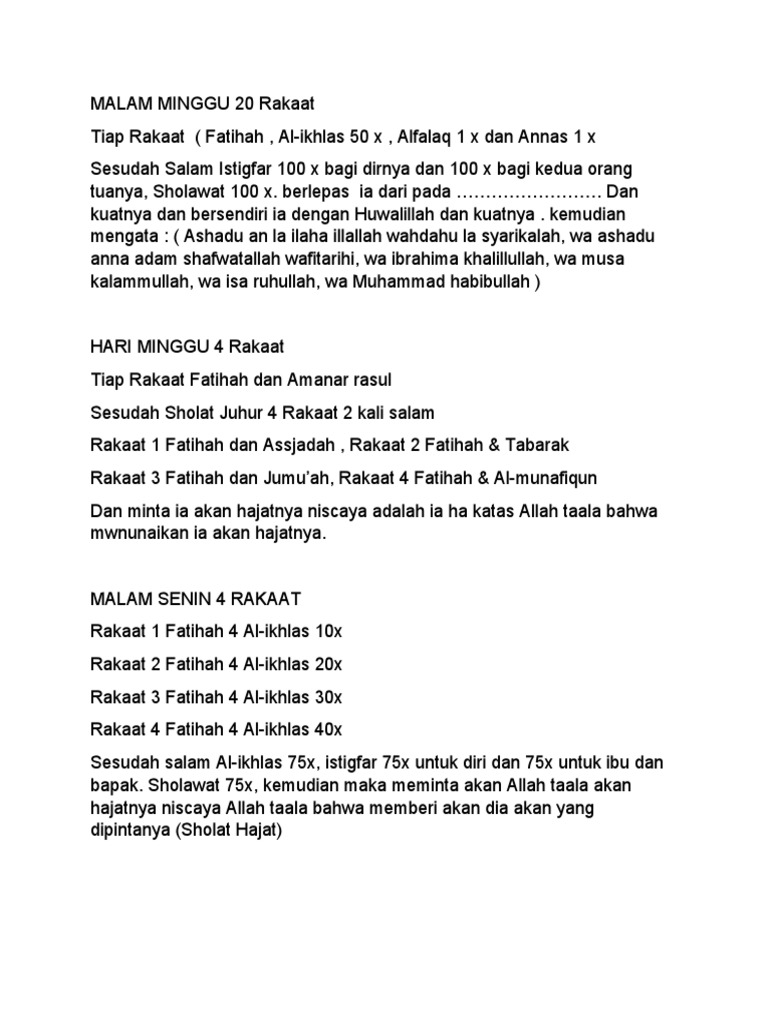 MALAM MINGGU 20 Rakaat

Tiap Rakaat ( Fatihah , Al-ikhlas 50 x , Alfalaq 1 x dan Annas 1 x

Sesudah Salam Istigfar 100 x bagi dirnya dan 100 x bagi kedua orang tuanya, Sholawat 100 x. berlepas ia dari pada …………………… Dan kuatnya dan bersendiri ia dengan Huwalillah dan kuatnya . kemudian mengata : ( Ashadu an la ilaha illallah wahdahu la syarikalah, wa ashadu anna adam shafwatallah wafitarihi, wa ibrahima khalillullah, wa musa kalammullah, wa isa ruhullah, wa Muhammad habibullah )

HARI MINGGU 4 Rakaat

Tiap Rakaat Fatihah dan Amanar rasul

Sesudah Sholat Juhur 4 Rakaat 2 kali salam

Rakaat 1 Fatihah dan Assjadah , Rakaat 2 Fatihah & Tabarak

Rakaat 3 Fatihah dan Jumu'ah, Rakaat 4 Fatihah & Al-munafiqun

Dan minta ia akan hajatnya niscaya adalah ia ha katas Allah taala bahwa mwnunaikan ia akan hajatnya.

MALAM SENIN 4 RAKAAT

Rakaat 1 Fatihah 4 Al-ikhlas 10x

Rakaat 2 Fatihah 4 Al-ikhlas 20x

Rakaat 3 Fatihah 4 Al-ikhlas 30x

Rakaat 4 Fatihah 4 Al-ikhlas 40x

Sesudah salam Al-ikhlas 75x, istigfar 75x untuk diri dan 75x untuk ibu dan bapak. Sholawat 75x, kemudian maka meminta akan Allah taala akan hajatnya niscaya Allah taala bahwa memberi akan dia akan yang dipintanya (Sholat Hajat)